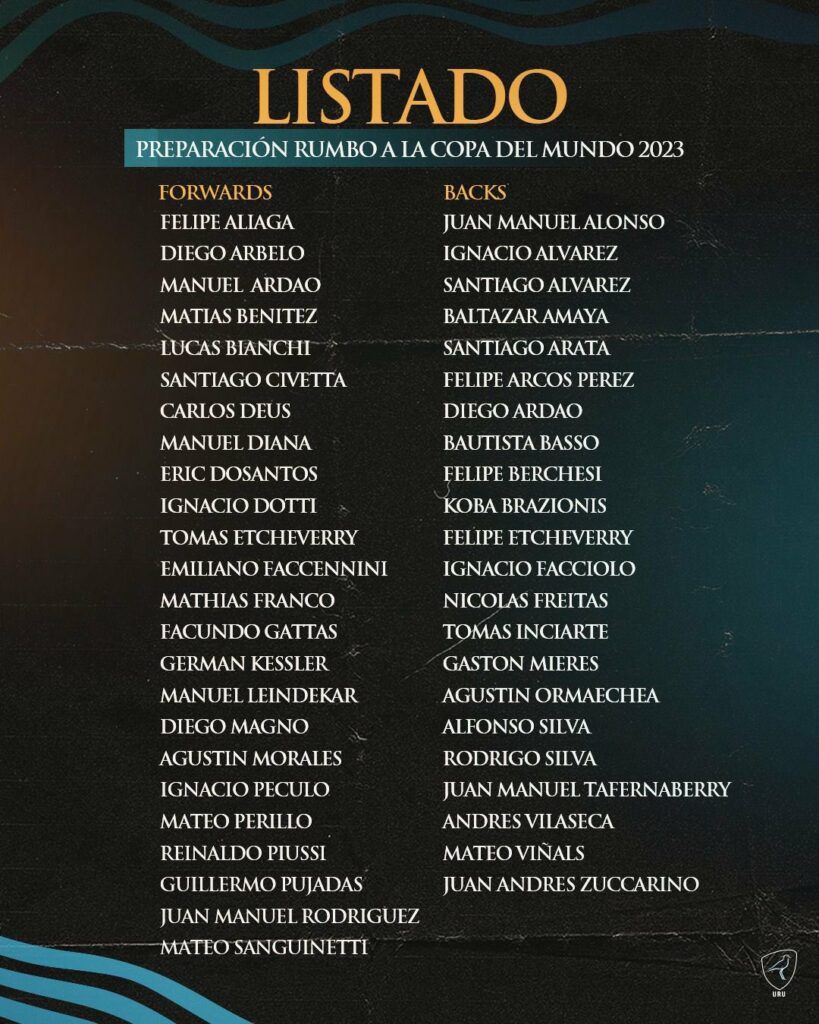 LISTADO

PREPARACIÓN RUMBO A LA COPA DEL MUNDO 2023

FORWARDS
FELIPE ALIAGA
DIEGO ARBELO
MANUEL ARDAO
MATIAS BENITEZ
LUCAS BIANCHI
SANTIAGO CIVETTA
CARLOS DEUS
MANUEL DIANA
ERIC DOSANTOS
IGNACIO DOTTI
TOMAS ETCHEVERRY
EMILIANO FACCENNINI
MATHIAS FRANCO
FACUNDO GATTAS
GERMAN KESSLER
MANUEL LEINDEKAR
DIEGO MAGNO
AGUSTIN MORALES
IGNACIO PECULO
MATEO PERILLO
REINALDO PIUSSI
GUILLERMO PUJADAS
JUAN MANUEL RODRIGUEZ
MATEO SANGUINETTI

BACKS
JUAN MANUEL ALONSO
IGNACIO ALVAREZ
SANTIAGO ALVAREZ
BALTAZAR AMAYA
SANTIAGO ARATA
FELIPE ARCOS PEREZ
DIEGO ARDAO
BAUTISTA BASSO
FELIPE BERCHESI
KOBA BRAZIONIS
FELIPE ETCHEVERRY
IGNACIO FACCIOLO
NICOLAS FREITAS
TOMAS INCIARTE
GASTON MIERES
AGUSTIN ORMAECHEA
ALFONSO SILVA
RODRIGO SILVA
JUAN MANUEL TAFERNABERRY
ANDRES VILASECA
MATEO VIÑALS
JUAN ANDRES ZUCCARINO

URU